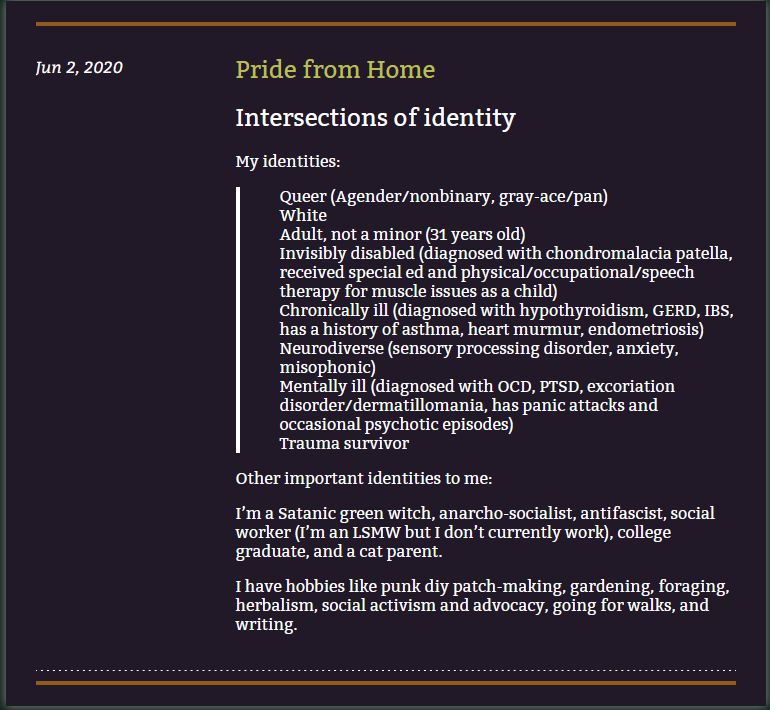 Jun 2, 2020

Pride from Home

Intersections of identity

My identities:

Queer (Agender/nonbinary, gray-ace/pan)
White
Adult, not a minor (31 years old)
Invisibly disabled (diagnosed with chondromalacia patella, received special ed and physical/occupational/speech therapy for muscle issues as a child)
Chronically ill (diagnosed with hypothyroidism, GERD, IBS, has a history of asthma, heart murmur, endometriosis)
Neurodiverse (sensory processing disorder, anxiety, misophonic)
Mentally ill (diagnosed with OCD, PTSD, excoriation disorder/dermatillomania, has panic attacks and occasional psychotic episodes)
Trauma survivor

Other important identities to me:

I'm a Satanic green witch, anarcho-socialist, antifascist, social worker (I'm an LSMW but I don't currently work), college graduate, and a cat parent.

I have hobbies like punk diy patch-making, gardening, foraging, herbalism, social activism and advocacy, going for walks, and writing.